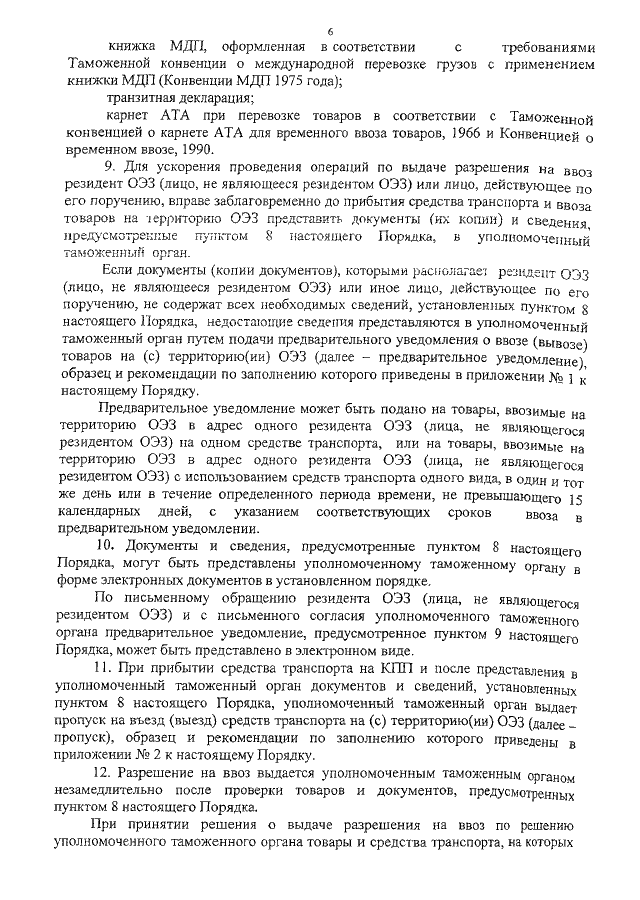 6

книжка МДП, оформленная в соответствии с требованиями Таможенной конвенции о международной перевозке грузов с применением книжки МДП (Конвенции МДП 1975 года);

транзитная декларация;

карнет АТА при перевозке товаров в соответствии с Таможенной конвенцией о карнете АТА для временного ввоза товаров, 1966 и Конвенцией о временном ввозе, 1990.

9. Для ускорения проведения операций по выдаче разрешения на ввоз резидент ОЭЗ (лицо, не являющееся резидентом ОЭЗ) или лицо, действующее по его поручению, вправе заблаговременно до прибытия средства транспорта и ввоза товаров на территорию ОЭЗ представить документы (их копии) и сведения, предусмотренные пунктом 8 настоящего Порядка, в уполномоченный таможенный орган.

Если документы (копии документов), которыми располагает резидент ОЭЗ (лицо, не являющееся резидентом ОЭЗ) или иное лицо, действующее по его поручению, не содержат всех необходимых сведений, установленных пунктом 8 настоящего Порядка, недостающие сведения представляются в уполномоченный таможенный орган путем подачи предварительного уведомления о ввозе (вывозе) товаров на (с) территорию(ии) ОЭЗ (далее – предварительное уведомление), образец и рекомендации по заполнению которого приведены в приложении № 1 к настоящему Порядку.

Предварительное уведомление может быть подано на товары, ввозимые на территорию ОЭЗ в адрес одного резидента ОЭЗ (лица, не являющегося резидентом ОЭЗ) на одном средстве транспорта, или на товары, ввозимые на территорию ОЭЗ в адрес одного резидента ОЭЗ (лица, не являющегося резидентом ОЭЗ) с использованием средств транспорта одного вида, в один и тот же день или в течение определенного периода времени, не превышающего 15 календарных дней, с указанием соответствующих сроков ввоза в предварительном уведомлении.

10. Документы и сведения, предусмотренные пунктом 8 настоящего Порядка, могут быть представлены уполномоченному таможенному органу в форме электронных документов в установленном порядке.

По письменному обращению резидента ОЭЗ (лица, не являющегося резидентом ОЭЗ) и с письменного согласия уполномоченного таможенного органа предварительное уведомление, предусмотренное пунктом 9 настоящего Порядка, может быть представлено в электронном виде.

11. При прибытии средства транспорта на КПП и после представления в уполномоченный таможенный орган документов и сведений, установленных пунктом 8 настоящего Порядка, уполномоченный таможенный орган выдает пропуск на въезд (выезд) средств транспорта на (с) территорию(ии) ОЭЗ (далее – пропуск), образец и рекомендации по заполнению которого приведены в приложении № 2 к настоящему Порядку.

12. Разрешение на ввоз выдается уполномоченным таможенным органом незамедлительно после проверки товаров и документов, предусмотренных пунктом 8 настоящего Порядка.

При принятии решения о выдаче разрешения на ввоз по решению уполномоченного таможенного органа товары и средства транспорта, на которых